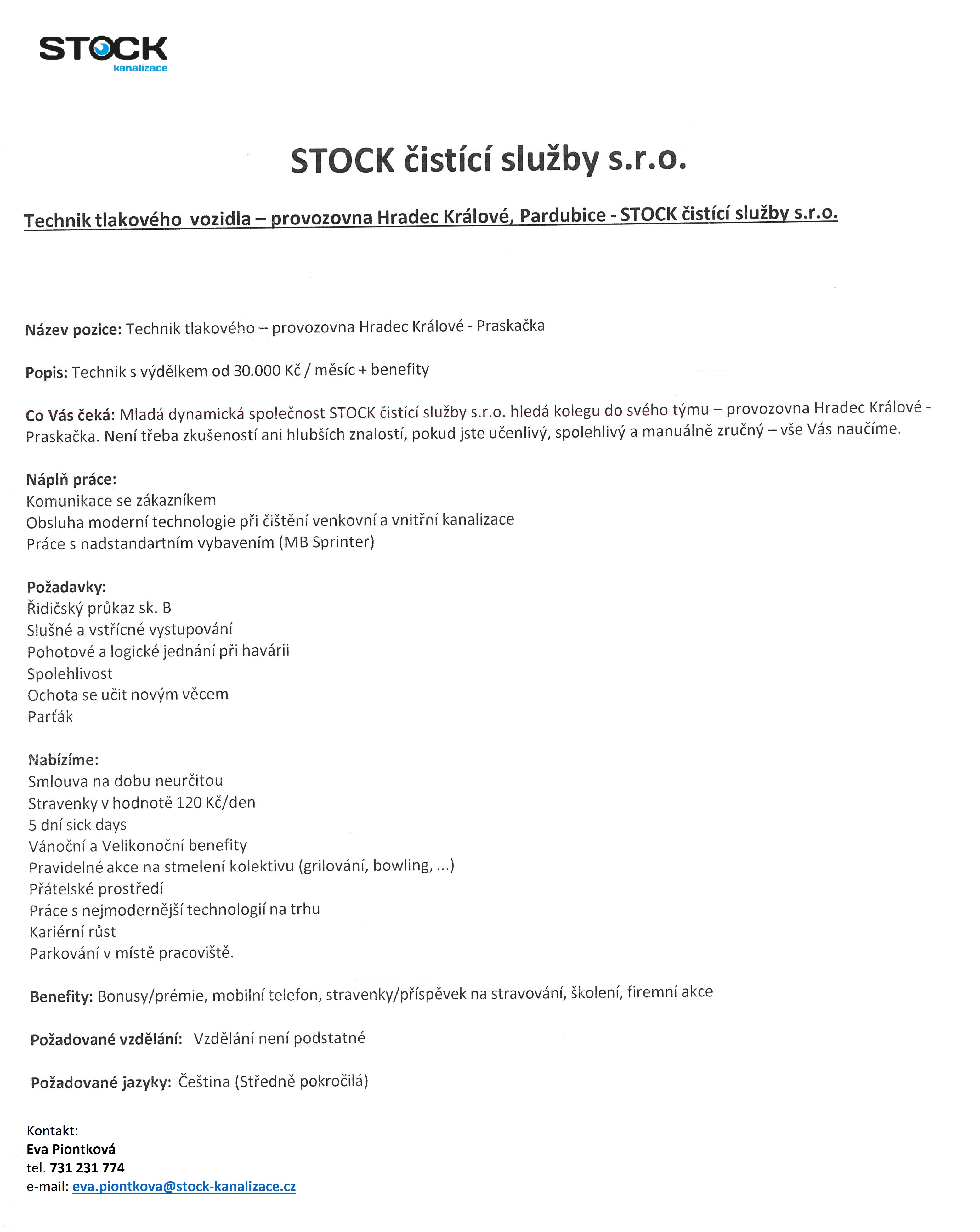 STOCK
kanalizace

STOCK čistící služby s.r.o.

Technik tlakového vozidla – provozovna Hradec Králové, Pardubice - STOCK čistící služby s.r.o.

Název pozice: Technik tlakového – provozovna Hradec Králové - Praskačka

Popis: Technik s výdělkem od 30.000 Kč / měsíc + benefity

Co Vás čeká: Mladá dynamická společnost STOCK čistící služby s.r.o. hledá kolegu do svého týmu – provozovna Hradec Králové - Praskačka. Není třeba zkušeností ani hlubších znalostí, pokud jste učenlivý, spolehlivý a manuálně zručný – vše Vás naučíme.

Náplň práce:
Komunikace se zákazníkem
Obsluha moderní technologie při čištění venkovní a vnitřní kanalizace
Práce s nadstandartním vybavením (MB Sprinter)

Požadavky:
Řidičský průkaz sk. B
Slušné a vstřícné vystupování
Pohotové a logické jednání při havárii
Spolehlivost
Ochota se učit novým věcem
Parťák

Nabízíme:
Smlouva na dobu neurčitou
Stravenky v hodnotě 120 Kč/den
5 dní sick days
Vánoční a Velikonoční benefity
Pravidelné akce na stmelení kolektivu (grilování, bowling, ...)
Přátelské prostředí
Práce s nejmodernější technologií na trhu
Kariérní růst
Parkování v místě pracoviště.

Benefity: Bonusy/prémie, mobilní telefon, stravenky/příspěvek na stravování, školení, firemní akce

Požadované vzdělání: Vzdělání není podstatné

Požadované jazyky: Čeština (Středně pokročilá)

Kontakt:
Eva Piontková
tel. 731 231 774
e-mail: eva.piontkova@stock-kanalizace.cz